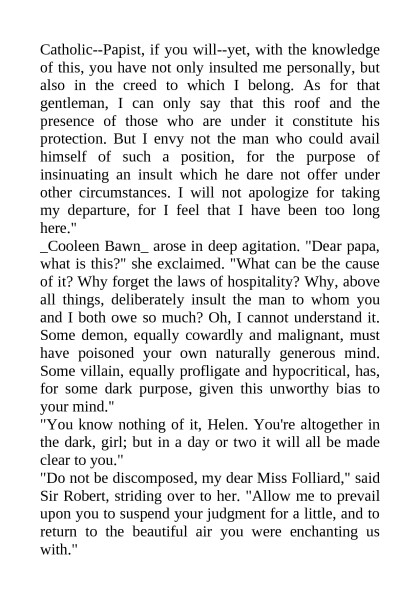 Catholic--Papist, if you will--yet, with the knowledge of this, you have not only insulted me personally, but also in the creed to which I belong. As for that gentleman, I can only say that this roof and the presence of those who are under it constitute his protection. But I envy not the man who could avail himself of such a position, for the purpose of insinuating an insult which he dare not offer under other circumstances. I will not apologize for taking my departure, for I feel that I have been too long here."

_Cooleen Bawn_ arose in deep agitation. "Dear papa, what is this?" she exclaimed. "What can be the cause of it? Why forget the laws of hospitality? Why, above all things, deliberately insult the man to whom you and I both owe so much? Oh, I cannot understand it. Some demon, equally cowardly and malignant, must have poisoned your own naturally generous mind. Some villain, equally profligate and hypocritical, has, for some dark purpose, given this unworthy bias to your mind."

"You know nothing of it, Helen. You're altogether in the dark, girl; but in a day or two it will all be made clear to you."

"Do not be discomposed, my dear Miss Folliard," said Sir Robert, striding over to her. "Allow me to prevail upon you to suspend your judgment for a little, and to return to the beautiful air you were enchanting us with."